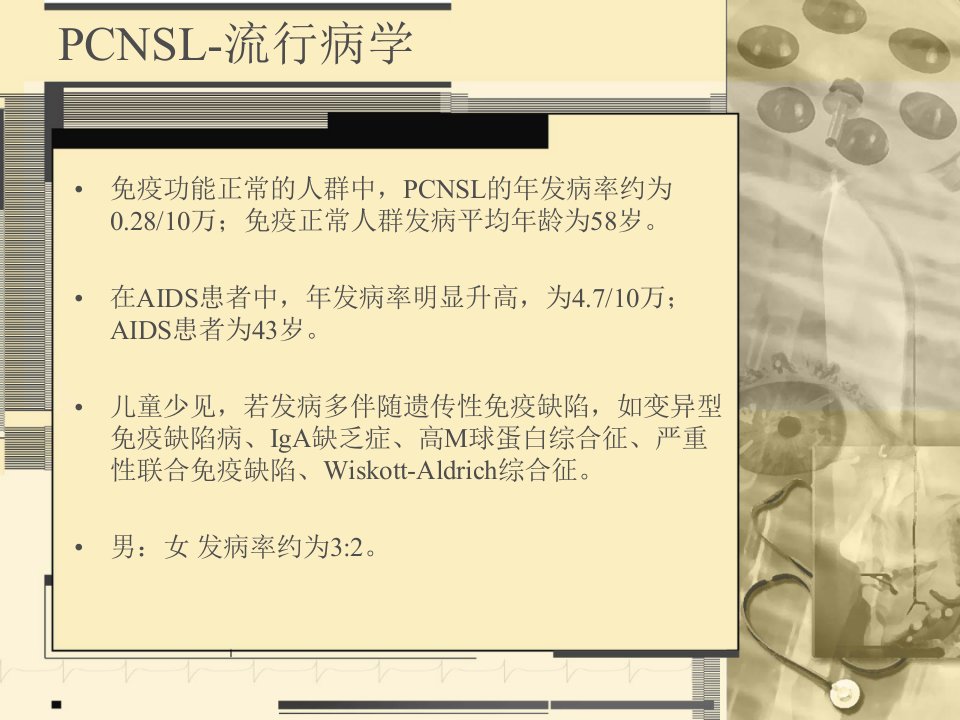 PCNSL-流行病学

• 免疫功能正常的人群中，PCNSL的年发病率约为0.28/10万；免疫正常人群发病平均年龄为58岁。

• 在AIDS患者中，年发病率明显升高，为4.7/10万；AIDS患者为43岁。

• 儿童少见，若发病多伴随遗传性免疫缺陷，如变异型免疫缺陷病、IgA缺乏症、高M球蛋白综合征、严重性联合免疫缺陷、Wiskott-Aldrich综合征。

• 男：女 发病率约为3:2。